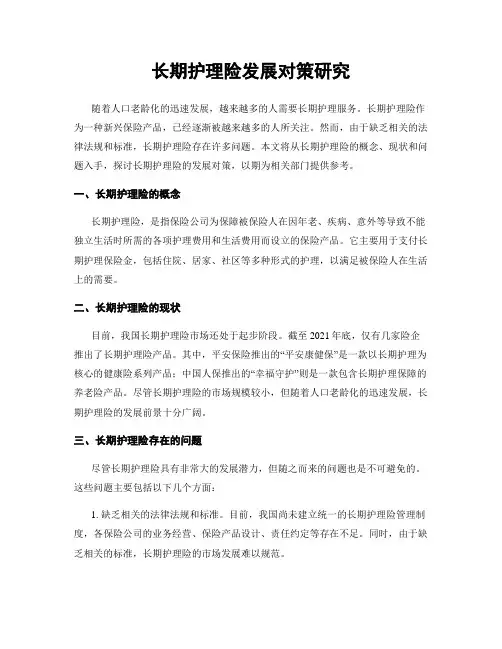 长期护理险发展对策研究

随着人口老龄化的迅速发展，越来越多的人需要长期护理服务。长期护理险作为一种新兴保险产品，已经逐渐被越来越多的人所关注。然而，由于缺乏相关的法律法规和标准，长期护理险存在许多问题。本文将从长期护理险的概念、现状和问题入手，探讨长期护理险的发展对策，以期为相关部门提供参考。

一、长期护理险的概念

长期护理险，是指保险公司为保障被保险人在因年老、疾病、意外等导致不能独立生活时所需的各项护理费用和生活费用而设立的保险产品。它主要用于支付长期护理保险金，包括住院、居家、社区等多种形式的护理，以满足被保险人在生活上的需要。

二、长期护理险的现状

目前，我国长期护理险市场还处于起步阶段。截至 2021 年底，仅有几家险企推出了长期护理险产品。其中，平安保险推出的“平安康健保”是一款以长期护理为核心的健康险系列产品；中国人保推出的“幸福守护”则是一款包含长期护理保障的养老险产品。尽管长期护理险的市场规模较小，但随着人口老龄化的迅速发展，长期护理险的发展前景十分广阔。

三、长期护理险存在的问题

尽管长期护理险具有非常大的发展潜力，但随之而来的问题也是不可避免的。这些问题主要包括以下几个方面：

1. 缺乏相关的法律法规和标准。目前，我国尚未建立统一的长期护理险管理制度，各保险公司的业务经营、保险产品设计、责任约定等存在不足。同时，由于缺乏相关的标准，长期护理险的市场发展难以规范。